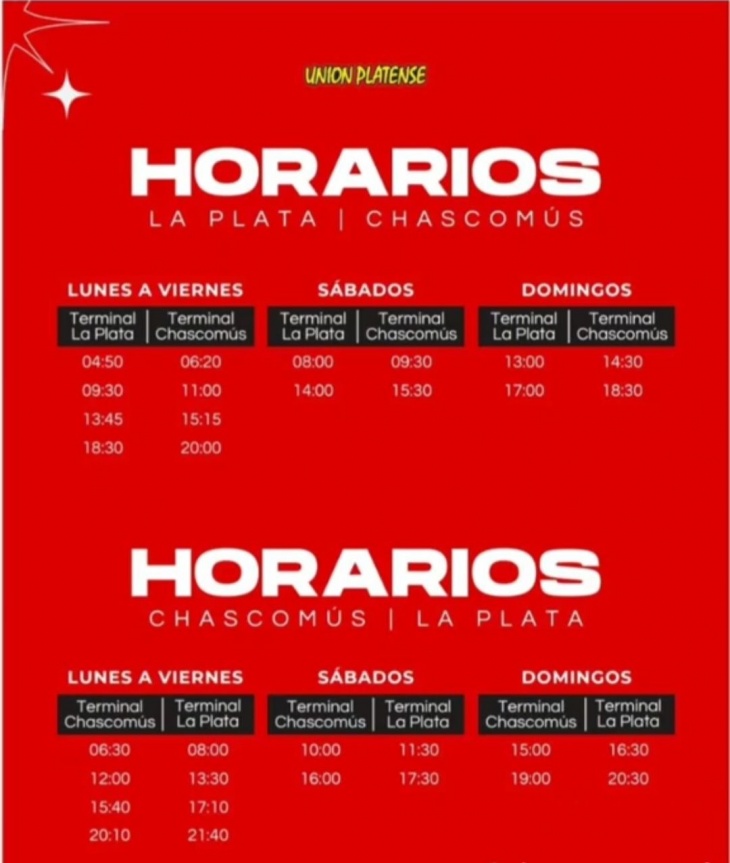 UNION PLATENSE

HORARIOS
LA PLATA | CHASCOMÚS

LUNES A VIERNES

| Terminal La Plata | Terminal Chascomús |
|---|---|
| 04:50 | 06:20 |
| 09:30 | 11:00 |
| 13:45 | 15:15 |
| 18:30 | 20:00 |

SÁBADOS

| Terminal La Plata | Terminal Chascomús |
|---|---|
| 08:00 | 09:30 |
| 14:00 | 15:30 |

DOMINGOS

| Terminal La Plata | Terminal Chascomús |
|---|---|
| 13:00 | 14:30 |
| 17:00 | 18:30 |

HORARIOS
CHASCOMÚS | LA PLATA

LUNES A VIERNES

| Terminal Chascomús | Terminal La Plata |
|---|---|
| 06:30 | 08:00 |
| 12:00 | 13:30 |
| 15:40 | 17:10 |
| 20:10 | 21:40 |

SÁBADOS

| Terminal Chascomús | Terminal La Plata |
|---|---|
| 10:00 | 11:30 |
| 16:00 | 17:30 |

DOMINGOS

| Terminal Chascomús | Terminal La Plata |
|---|---|
| 15:00 | 16:30 |
| 19:00 | 20:30 |